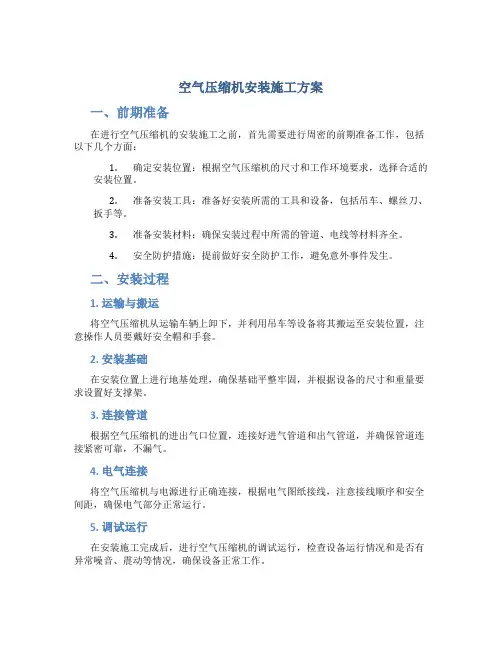 空气压缩机安装施工方案

一、前期准备

在进行空气压缩机的安装施工之前，首先需要进行周密的前期准备工作，包括以下几个方面：

1. 确定安装位置：根据空气压缩机的尺寸和工作环境要求，选择合适的安装位置。

2. 准备安装工具：准备好安装所需的工具和设备，包括吊车、螺丝刀、扳手等。

3. 准备安装材料：确保安装过程中所需的管道、电线等材料齐全。

4. 安全防护措施：提前做好安全防护工作，避免意外事件发生。

二、安装过程

1. 运输与搬运

将空气压缩机从运输车辆上卸下，并利用吊车等设备将其搬运至安装位置，注意操作人员要戴好安全帽和手套。

2. 安装基础

在安装位置上进行地基处理，确保基础平整牢固，并根据设备的尺寸和重量要求设置好支撑架。

3. 连接管道

根据空气压缩机的进出气口位置，连接好进气管道和出气管道，并确保管道连接紧密可靠，不漏气。

4. 电气连接

将空气压缩机与电源进行正确连接，根据电气图纸接线，注意接线顺序和安全间距，确保电气部分正常运行。

5. 调试运行

在安装施工完成后，进行空气压缩机的调试运行，检查设备运行情况和是否有异常噪音、震动等情况，确保设备正常工作。